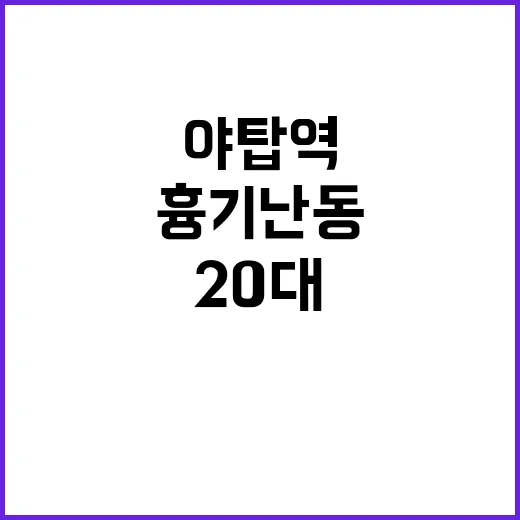 야탑역
흉기난동
20대